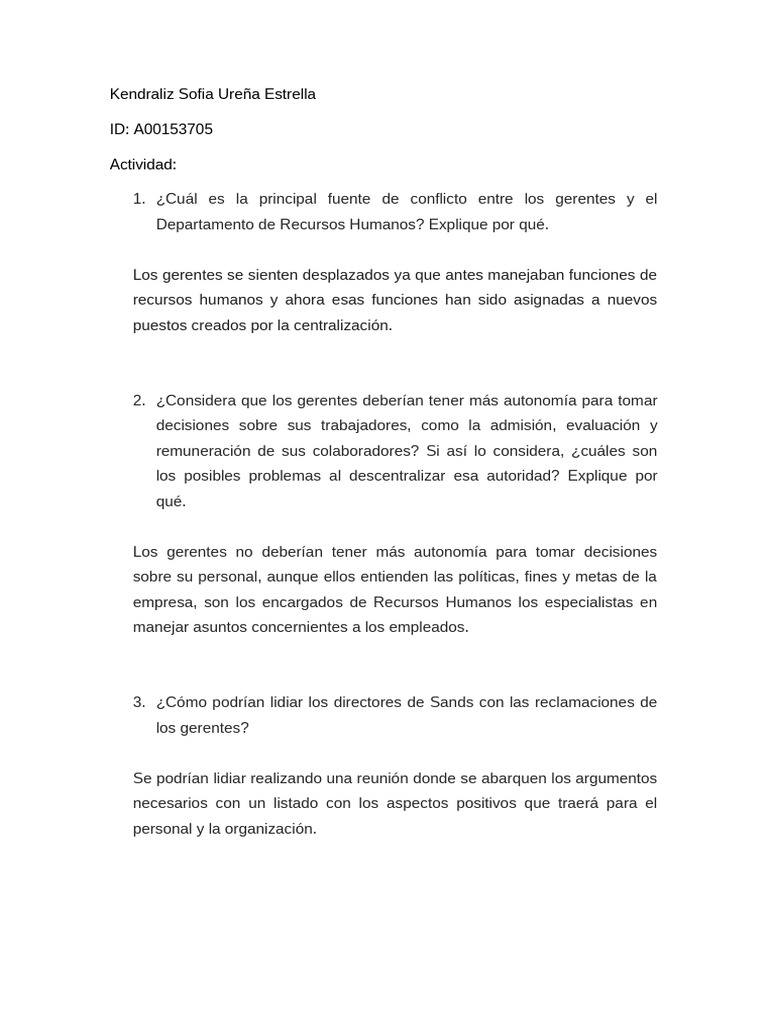 Kendraliz Sofia Ureña Estrella

ID: A00153705

Actividad:

1. ¿Cuál es la principal fuente de conflicto entre los gerentes y el Departamento de Recursos Humanos? Explique por qué.

Los gerentes se sienten desplazados ya que antes manejaban funciones de recursos humanos y ahora esas funciones han sido asignadas a nuevos puestos creados por la centralización.

2. ¿Considera que los gerentes deberían tener más autonomía para tomar decisiones sobre sus trabajadores, como la admisión, evaluación y remuneración de sus colaboradores? Si así lo considera, ¿cuáles son los posibles problemas al descentralizar esa autoridad? Explique por qué.

Los gerentes no deberían tener más autonomía para tomar decisiones sobre su personal, aunque ellos entienden las políticas, fines y metas de la empresa, son los encargados de Recursos Humanos los especialistas en manejar asuntos concernientes a los empleados.

3. ¿Cómo podrían lidiar los directores de Sands con las reclamaciones de los gerentes?

Se podrían lidiar realizando una reunión donde se abarquen los argumentos necesarios con un listado con los aspectos positivos que traerá para el personal y la organización.